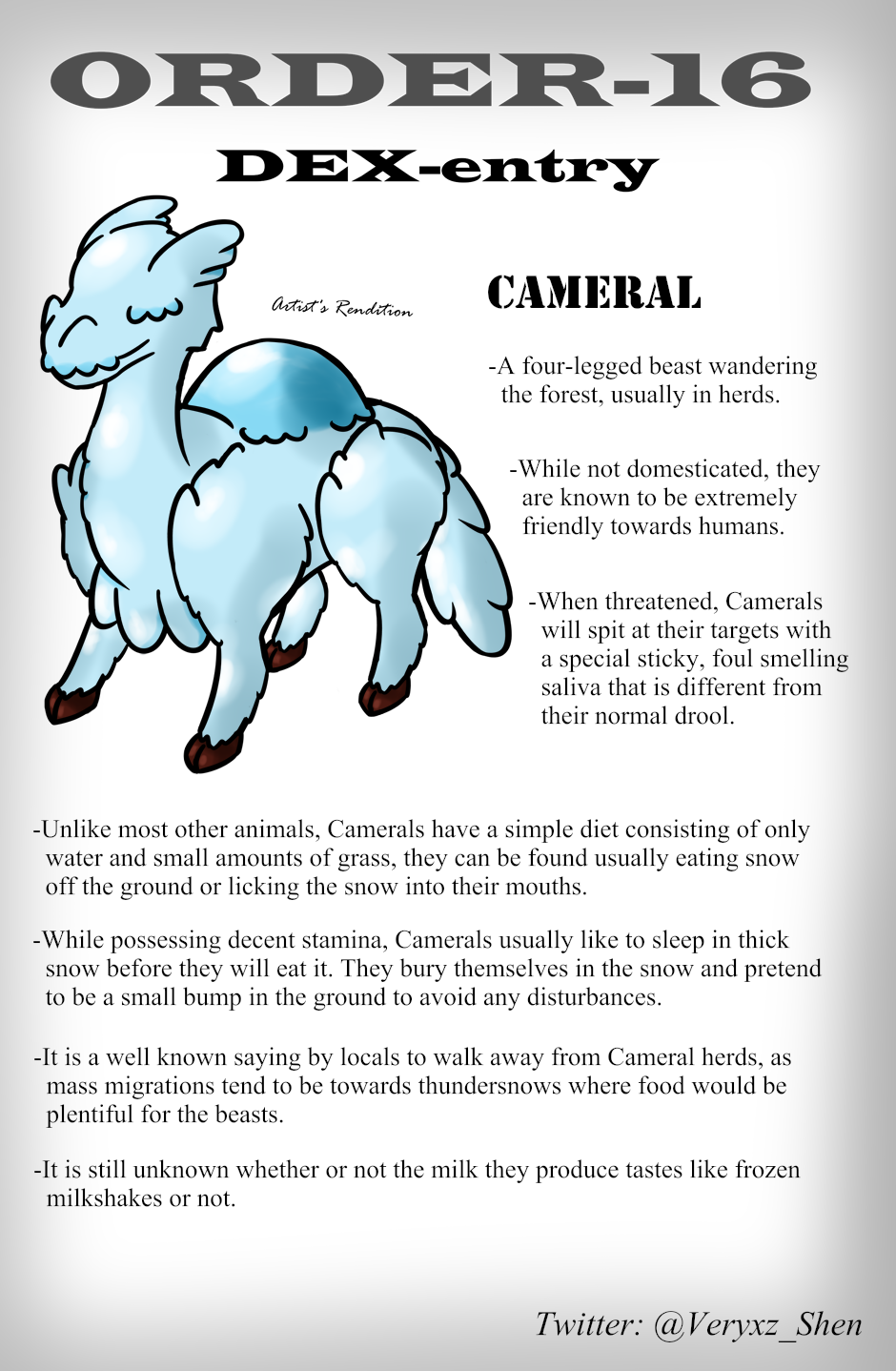 ORDER-16

DEX-entry

Artist's Rendition

CAMERAL

-A four-legged beast wandering the forest, usually in herds.

-While not domesticated, they are known to be extremely friendly towards humans.

-When threatened, Camerals will spit at their targets with a special sticky, foul smelling saliva that is different from their normal drool.

-Unlike most other animals, Camerals have a simple diet consisting of only water and small amounts of grass, they can be found usually eating snow off the ground or licking the snow into their mouths.

-While possessing decent stamina, Camerals usually like to sleep in thick snow before they will eat it. They bury themselves in the snow and pretend to be a small bump in the ground to avoid any disturbances.

-It is a well known saying by locals to walk away from Cameral herds, as mass migrations tend to be towards thundersnows where food would be plentiful for the beasts.

-It is still unknown whether or not the milk they produce tastes like frozen milkshakes or not.

Twitter: @Veryxz_Shen